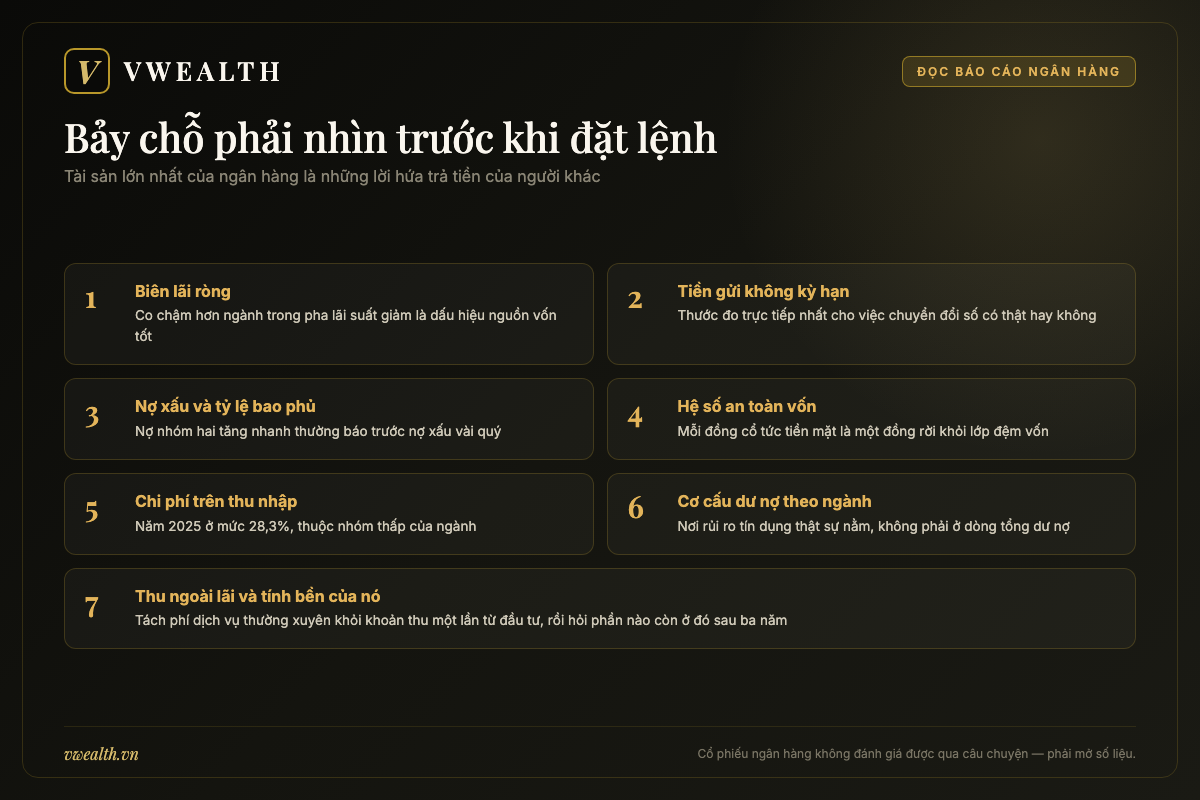 V VWEALTH

ĐỌC BÁO CÁO NGÂN HÀNG

Bảy chỗ phải nhìn trước khi đặt lệnh

Tài sản lớn nhất của ngân hàng là những lời hứa trả tiền của người khác

1
Biên lãi ròng
Co chậm hơn ngành trong pha lãi suất giảm là dấu hiệu nguồn vốn tốt

2
Tiền gửi không kỳ hạn
Thước đo trực tiếp nhất cho việc chuyển đổi số có thật hay không

3
Nợ xấu và tỷ lệ bao phủ
Nợ nhóm hai tăng nhanh thường báo trước nợ xấu vài quý

4
Hệ số an toàn vốn
Mỗi đồng cổ tức tiền mặt là một đồng rời khỏi lớp đệm vốn

5
Chi phí trên thu nhập
Năm 2025 ở mức 28,3%, thuộc nhóm thấp của ngành

6
Cơ cấu dư nợ theo ngành
Nơi rủi ro tín dụng thật sự nằm, không phải ở dòng tổng dư nợ

7
Thu ngoài lãi và tính bền của nó
Tách phí dịch vụ thường xuyên khỏi khoản thu một lần từ đầu tư, rồi hỏi phần nào còn ở đó sau ba năm

vwealth.vn

Cổ phiếu ngân hàng không đánh giá được qua câu chuyện — phải mở số liệu.